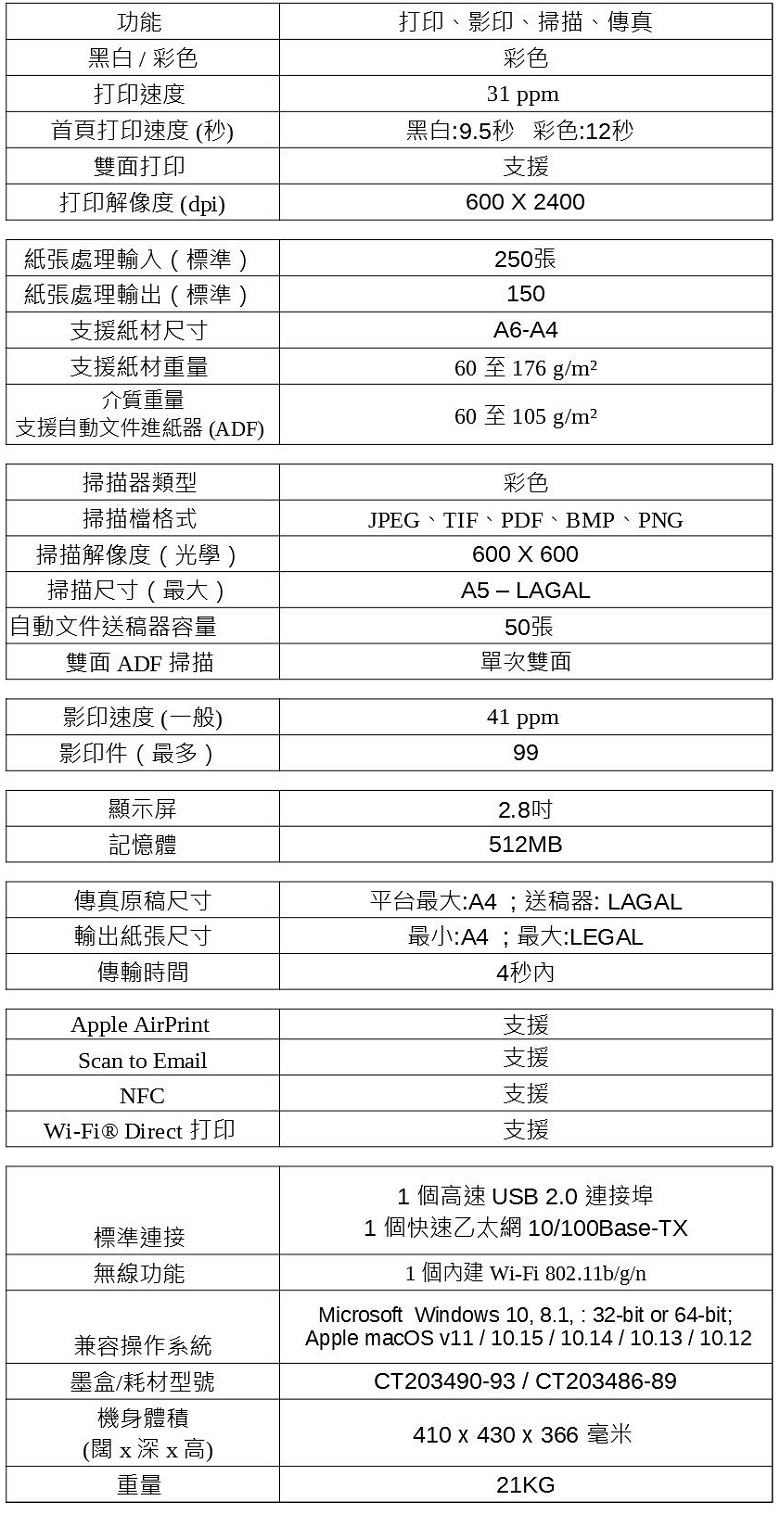 | 功能 | 打印、影印、掃描、傳真 |
|---|---|
| 黑白 / 彩色 | 彩色 |
| 打印速度 | 31 ppm |
| 首頁打印速度 (秒) | 黑白:9.5秒　彩色:12秒 |
| 雙面打印 | 支援 |
| 打印解像度 (dpi) | 600 X 2400 |

| 紙張處理輸入（標準） | 250張 |
|---|---|
| 紙張處理輸出（標準） | 150 |
| 支援紙材尺寸 | A6-A4 |
| 支援紙材重量 | 60 至 176 g/m² |
| 介質重量 支援自動文件進紙器 (ADF) | 60 至 105 g/m² |

| 掃描器類型 | 彩色 |
|---|---|
| 掃描檔格式 | JPEG、TIF、PDF、BMP、PNG |
| 掃描解像度（光學） | 600 X 600 |
| 掃描尺寸（最大） | A5 – LAGAL |
| 自動文件送稿器容量 | 50張 |
| 雙面 ADF 掃描 | 單次雙面 |

| 影印速度 (一般) | 41 ppm |
|---|---|
| 影印件（最多） | 99 |

| 顯示屏 | 2.8吋 |
|---|---|
| 記憶體 | 512MB |

| 傳真原稿尺寸 | 平台最大:A4 ；送稿器: LAGAL |
|---|---|
| 輸出紙張尺寸 | 最小:A4 ；最大:LEGAL |
| 傳輸時間 | 4秒內 |

| Apple AirPrint | 支援 |
|---|---|
| Scan to Email | 支援 |
| NFC | 支援 |
| Wi-Fi® Direct 打印 | 支援 |

| 標準連接 | 1 個高速 USB 2.0 連接埠 1 個快速乙太網 10/100Base-TX |
|---|---|
| 無線功能 | 1 個內建 Wi-Fi 802.11b/g/n |
| 兼容操作系統 | Microsoft Windows 10, 8.1, : 32-bit or 64-bit; Apple macOS v11 / 10.15 / 10.14 / 10.13 / 10.12 |
| 墨盒/耗材型號 | CT203490-93 / CT203486-89 |
| 機身體積 (闊 x 深 x 高) | 410 x 430 x 366 毫米 |
| 重量 | 21KG |